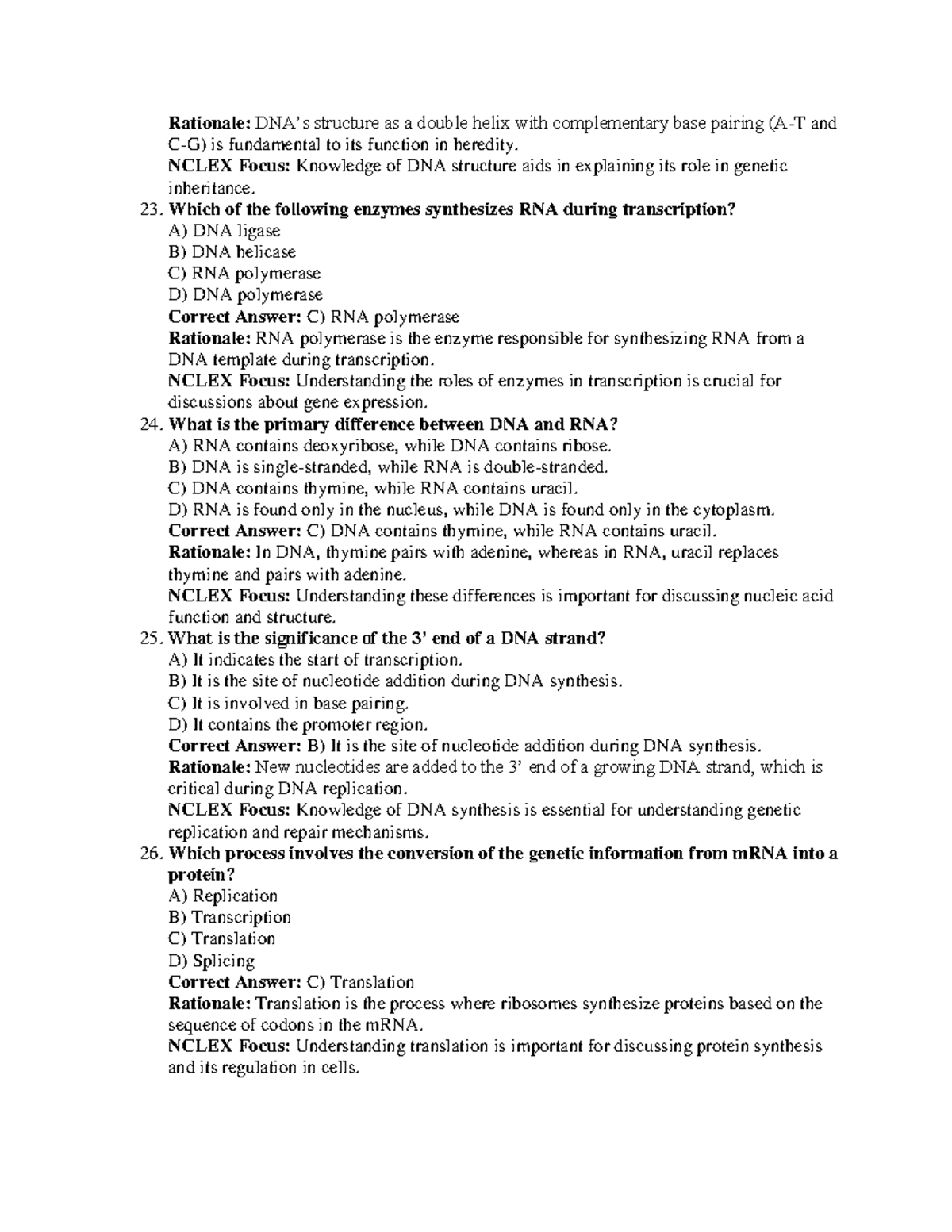 Rationale: DNA's structure as a double helix with complementary base pairing (A-T and C-G) is fundamental to its function in heredity.
NCLEX Focus: Knowledge of DNA structure aids in explaining its role in genetic inheritance.

23. Which of the following enzymes synthesizes RNA during transcription?
A) DNA ligase
B) DNA helicase
C) RNA polymerase
D) DNA polymerase
Correct Answer: C) RNA polymerase
Rationale: RNA polymerase is the enzyme responsible for synthesizing RNA from a DNA template during transcription.
NCLEX Focus: Understanding the roles of enzymes in transcription is crucial for discussions about gene expression.

24. What is the primary difference between DNA and RNA?
A) RNA contains deoxyribose, while DNA contains ribose.
B) DNA is single-stranded, while RNA is double-stranded.
C) DNA contains thymine, while RNA contains uracil.
D) RNA is found only in the nucleus, while DNA is found only in the cytoplasm.
Correct Answer: C) DNA contains thymine, while RNA contains uracil.
Rationale: In DNA, thymine pairs with adenine, whereas in RNA, uracil replaces thymine and pairs with adenine.
NCLEX Focus: Understanding these differences is important for discussing nucleic acid function and structure.

25. What is the significance of the 3' end of a DNA strand?
A) It indicates the start of transcription.
B) It is the site of nucleotide addition during DNA synthesis.
C) It is involved in base pairing.
D) It contains the promoter region.
Correct Answer: B) It is the site of nucleotide addition during DNA synthesis.
Rationale: New nucleotides are added to the 3' end of a growing DNA strand, which is critical during DNA replication.
NCLEX Focus: Knowledge of DNA synthesis is essential for understanding genetic replication and repair mechanisms.

26. Which process involves the conversion of the genetic information from mRNA into a protein?
A) Replication
B) Transcription
C) Translation
D) Splicing
Correct Answer: C) Translation
Rationale: Translation is the process where ribosomes synthesize proteins based on the sequence of codons in the mRNA.
NCLEX Focus: Understanding translation is important for discussing protein synthesis and its regulation in cells.